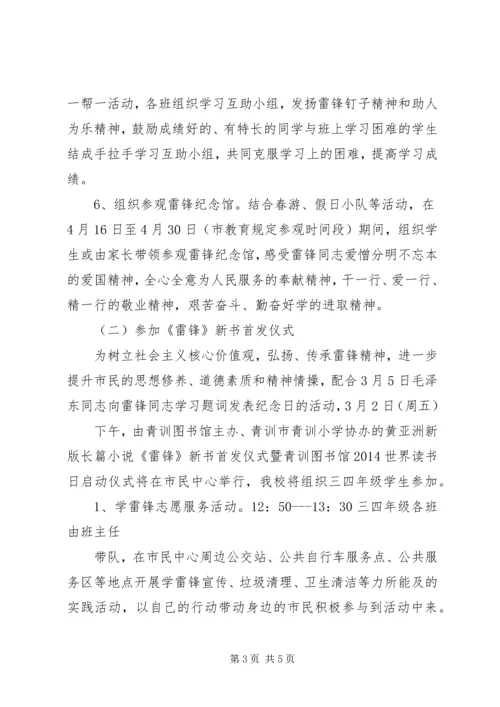 一帮一活动，各班组织学习互助小组，发扬雷锋钉子精神和助人为乐精神，鼓励成绩好的、有特长的同学与班上学习困难的学生结成手拉手学习互助小组，共同克服学习上的困难，提高学习成绩。

6、组织参观雷锋纪念馆。结合春游、假日小队等活动，在4月16日至4月30日（市教育规定参观时间段）期间，组织学生或由家长带领参观雷锋纪念馆，感受雷锋同志爱憎分明不忘本的爱国精神，全心全意为人民服务的奉献精神，干一行、爱一行、精一行的敬业精神，艰苦奋斗、勤奋好学的进取精神。

（二）参加《雷锋》新书首发仪式

为树立社会主义核心价值观，弘扬、传承雷锋精神，进一步提升市民的思想修养、道德素质和精神情操，配合3月5日毛泽东同志向雷锋同志学习题词发表纪念日的活动，3月2日（周五）

下午，由青训图书馆主办、青训市青训小学协办的黄亚洲新版长篇小说《雷锋》新书首发仪式暨青训图书馆2014世界读书日启动仪式将在市民中心举行，我校将组织三四年级学生参加。

1、学雷锋志愿服务活动。12：50---13：30三四年级各班由班主任

带队，在市民中心周边公交站、公共自行车服务点、公共服务区等地点开展学雷锋宣传、垃圾清理、卫生清洁等力所能及的实践活动，以自己的行动带动身边的市民积极参与到活动中来。

第3页 共5页